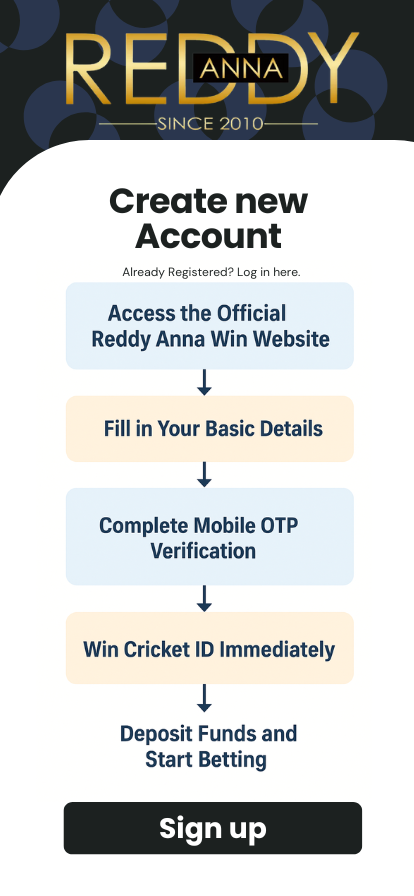 REDDY ANNA
SINCE 2010

Create new Account

Already Registered? Log in here.

Access the Official Reddy Anna Win Website

Fill in Your Basic Details

Complete Mobile OTP Verification

Win Cricket ID Immediately

Deposit Funds and Start Betting

Sign up